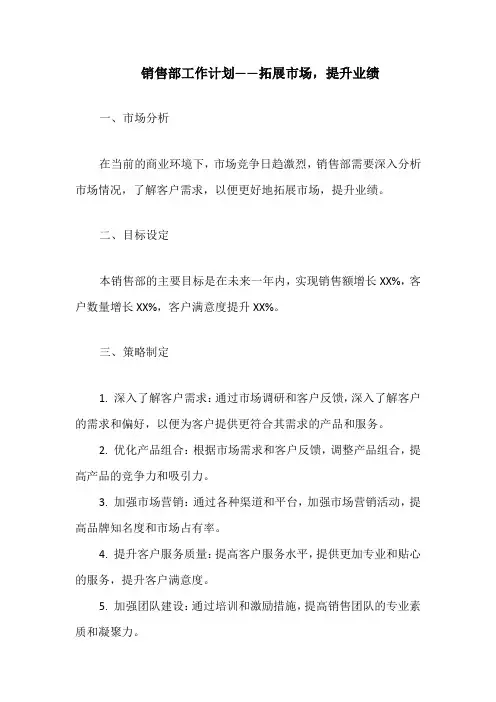 销售部工作计划——拓展市场，提升业绩

一、市场分析

在当前的商业环境下，市场竞争日趋激烈，销售部需要深入分析市场情况，了解客户需求，以便更好地拓展市场，提升业绩。

二、目标设定

本销售部的主要目标是在未来一年内，实现销售额增长 XX%，客户数量增长 XX%，客户满意度提升 XX%。

三、策略制定

1. 深入了解客户需求：通过市场调研和客户反馈，深入了解客户的需求和偏好，以便为客户提供更符合其需求的产品和服务。

2. 优化产品组合：根据市场需求和客户反馈，调整产品组合，提高产品的竞争力和吸引力。

3. 加强市场营销：通过各种渠道和平台，加强市场营销活动，提高品牌知名度和市场占有率。

4. 提升客户服务质量：提高客户服务水平，提供更加专业和贴心的服务，提升客户满意度。

5. 加强团队建设：通过培训和激励措施，提高销售团队的专业素质和凝聚力。